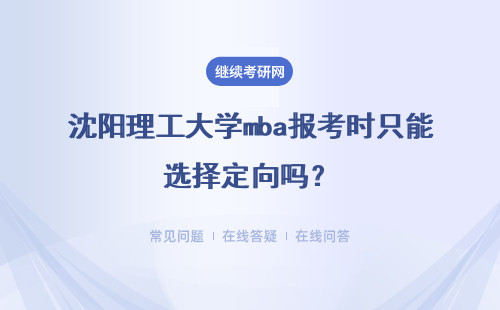 继续考研网

沈阳理工大学mba报考时只能选择定向吗？

常见问题 ｜ 在线答疑 ｜ 在线问答